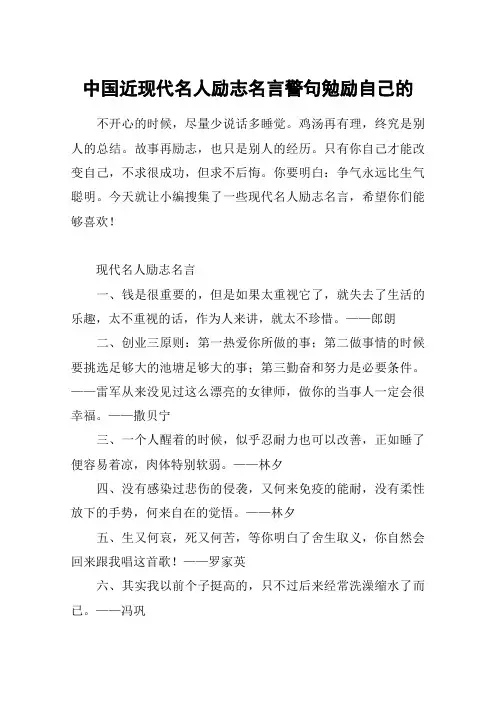 中国近现代名人励志名言警句勉励自己的

不开心的时候，尽量少说话多睡觉。鸡汤再有理，终究是别人的总结。故事再励志，也只是别人的经历。只有你自己才能改变自己，不求很成功，但求不后悔。你要明白：争气永远比生气聪明。今天就让小编搜集了一些现代名人励志名言，希望你们能够喜欢！

现代名人励志名言

一、钱是很重要的，但是如果太重视它了，就失去了生活的乐趣，太不重视的话，作为人来讲，就太不珍惜。——郎朗

二、创业三原则：第一热爱你所做的事；第二做事情的时候要挑选足够大的池塘足够大的事；第三勤奋和努力是必要条件。——雷军从来没见过这么漂亮的女律师，做你的当事人一定会很幸福。——撒贝宁

三、一个人醒着的时候，似乎忍耐力也可以改善，正如睡了便容易着凉，肉体特别软弱。——林夕

四、没有感染过悲伤的侵袭，又何来免疫的能耐，没有柔性放下的手势，何来自在的觉悟。——林夕

五、生又何哀，死又何苦，等你明白了舍生取义，你自然会回来跟我唱这首歌！——罗家英

六、其实我以前个子挺高的，只不过后来经常洗澡缩水了而已。——冯巩